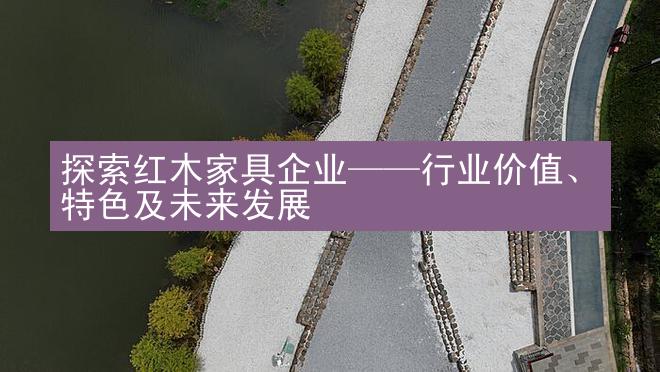 探索红木家具企业——行业价值、特色及未来发展